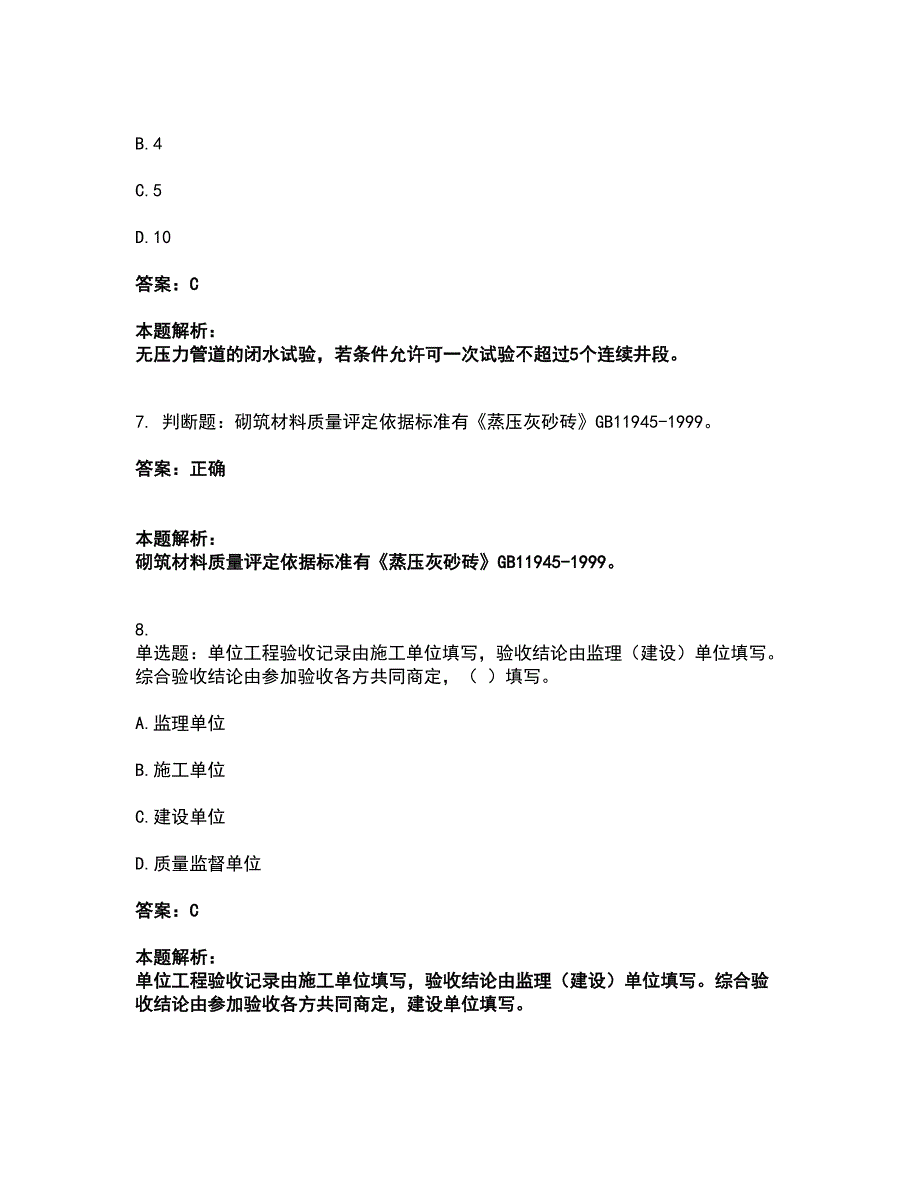 B.4

C.5

D.10

答案：C

本题解析：
无压力管道的闭水试验，若条件允许可一次试验不超过5个连续井段。

7. 判断题：砌筑材料质量评定依据标准有《蒸压灰砂砖》GB11945-1999。

答案：正确

本题解析：
砌筑材料质量评定依据标准有《蒸压灰砂砖》GB11945-1999。

8.
单选题：单位工程验收记录由施工单位填写，验收结论由监理（建设）单位填写。综合验收结论由参加验收各方共同商定，（ ）填写。

A.监理单位

B.施工单位

C.建设单位

D.质量监督单位

答案：C

本题解析：
单位工程验收记录由施工单位填写，验收结论由监理（建设）单位填写。综合验收结论由参加验收各方共同商定，建设单位填写。